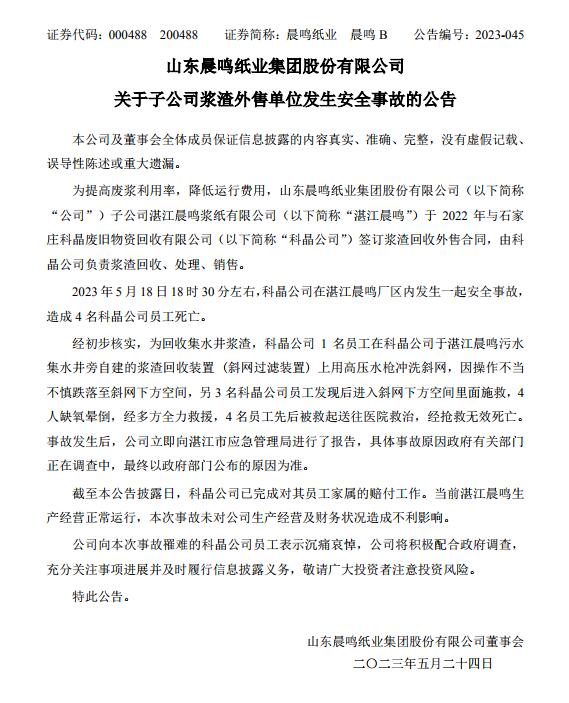 证券代码：000488 200488 证券简称：晨鸣纸业 晨鸣 B 公告编号：2023-045

山东晨鸣纸业集团股份有限公司

关于子公司浆渣外售单位发生安全事故的公告

本公司及董事会全体成员保证信息披露的内容真实、准确、完整，没有虚假记载、误导性陈述或重大遗漏。

为提高废浆利用率，降低运行费用，山东晨鸣纸业集团股份有限公司（以下简称“公司”）子公司湛江晨鸣浆纸有限公司（以下简称“湛江晨鸣”）于 2022 年与石家庄科晶废旧物资回收有限公司（以下简称“科晶公司”）签订浆渣回收外售合同，由科晶公司负责浆渣回收、处理、销售。

2023 年 5 月 18 日 18 时 30 分左右，科晶公司在湛江晨鸣厂区内发生一起安全事故，造成 4 名科晶公司员工死亡。

经初步核实，为回收集水井浆渣，科晶公司 1 名员工在科晶公司于湛江晨鸣污水集水井旁自建的浆渣回收装置（斜网过滤装置）上用高压水枪冲洗斜网，因操作不当不慎跌落至斜网下方空间，另 3 名科晶公司员工发现后进入斜网下方空间里面施救，4 人缺氧晕倒，经多方全力救援，4 名员工先后被救起送往医院救治，经抢救无效死亡。事故发生后，公司立即向湛江市应急管理局进行了报告，具体事故原因政府有关部门正在调查中，最终以政府部门公布的原因为准。

截至本公告披露日，科晶公司已完成对其员工家属的赔付工作。当前湛江晨鸣生产经营正常运行，本次事故未对公司生产经营及财务状况造成不利影响。

公司向本次事故罹难的科晶公司员工表示沉痛哀悼，公司将积极配合政府调查，充分关注事项进展并及时履行信息披露义务，敬请广大投资者注意投资风险。

特此公告。

山东晨鸣纸业集团股份有限公司董事会
二〇二三年五月二十四日